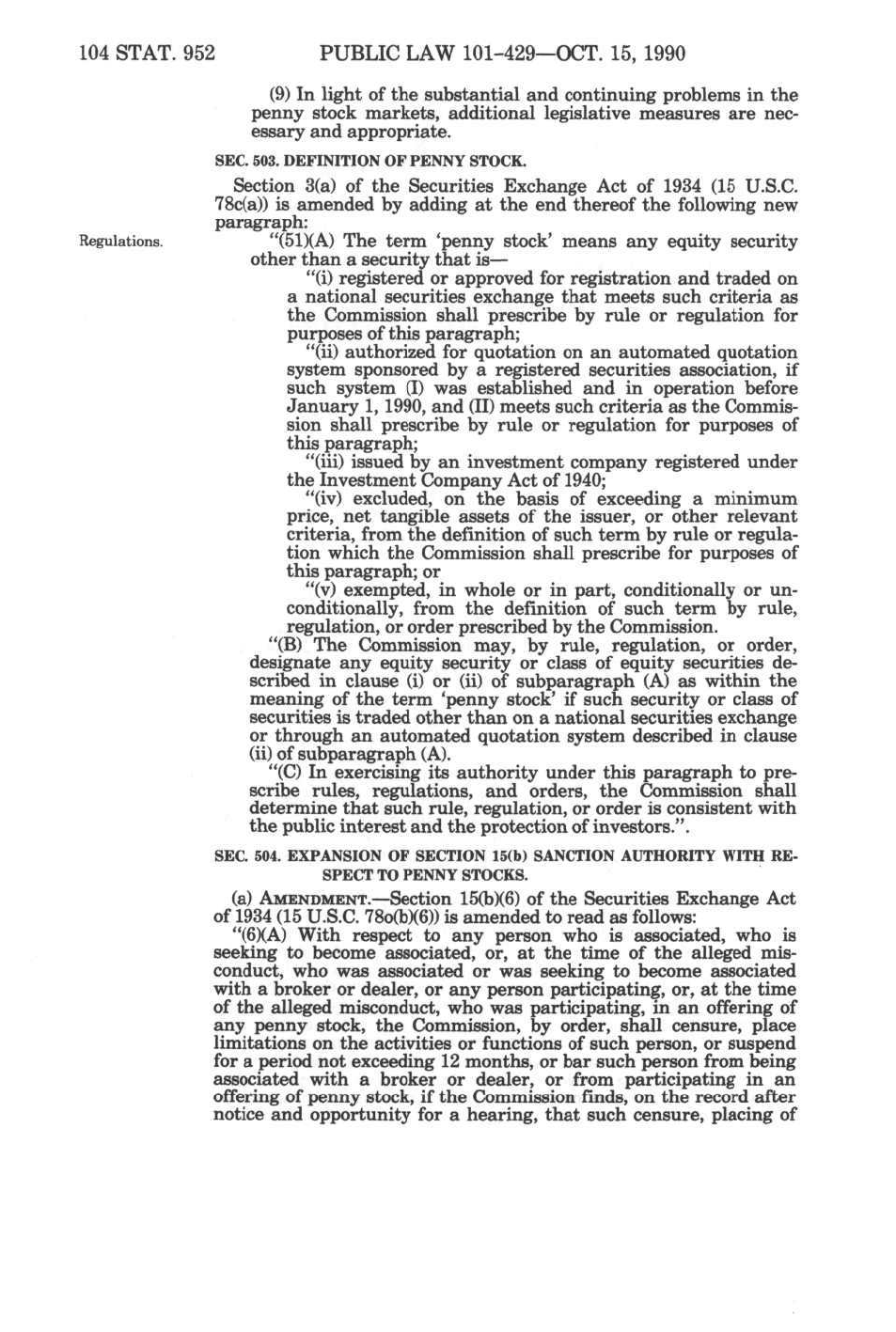 104 STAT. 952 PUBLIC LAW 101-429—OCT. 15, 1990

(9) In light of the substantial and continuing problems in the penny stock markets, additional legislative measures are necessary and appropriate.

SEC. 503. DEFINITION OF PENNY STOCK.

Section 3(a) of the Securities Exchange Act of 1934 (15 U.S.C. 78c(a)) is amended by adding at the end thereof the following new paragraph:

Regulations.

"(51)(A) The term 'penny stock' means any equity security other than a security that is—

"(i) registered or approved for registration and traded on a national securities exchange that meets such criteria as the Commission shall prescribe by rule or regulation for purposes of this paragraph;

"(ii) authorized for quotation on an automated quotation system sponsored by a registered securities association, if such system (I) was established and in operation before January 1, 1990, and (II) meets such criteria as the Commission shall prescribe by rule or regulation for purposes of this paragraph;

"(iii) issued by an investment company registered under the Investment Company Act of 1940;

"(iv) excluded, on the basis of exceeding a minimum price, net tangible assets of the issuer, or other relevant criteria, from the definition of such term by rule or regulation which the Commission shall prescribe for purposes of this paragraph; or

"(v) exempted, in whole or in part, conditionally or unconditionally, from the definition of such term by rule, regulation, or order prescribed by the Commission.

"(B) The Commission may, by rule, regulation, or order, designate any equity security or class of equity securities described in clause (i) or (ii) of subparagraph (A) as within the meaning of the term 'penny stock' if such security or class of securities is traded other than on a national securities exchange or through an automated quotation system described in clause (ii) of subparagraph (A).

"(C) In exercising its authority under this paragraph to prescribe rules, regulations, and orders, the Commission shall determine that such rule, regulation, or order is consistent with the public interest and the protection of investors.".

SEC. 504. EXPANSION OF SECTION 15(b) SANCTION AUTHORITY WITH RESPECT TO PENNY STOCKS.

(a) AMENDMENT.—Section 15(b)(6) of the Securities Exchange Act of 1934 (15 U.S.C. 78o(b)(6)) is amended to read as follows:

"(6)(A) With respect to any person who is associated, who is seeking to become associated, or, at the time of the alleged misconduct, who was associated or was seeking to become associated with a broker or dealer, or any person participating, or, at the time of the alleged misconduct, who was participating, in an offering of any penny stock, the Commission, by order, shall censure, place limitations on the activities or functions of such person, or suspend for a period not exceeding 12 months, or bar such person from being associated with a broker or dealer, or from participating in an offering of penny stock, if the Commission finds, on the record after notice and opportunity for a hearing, that such censure, placing of